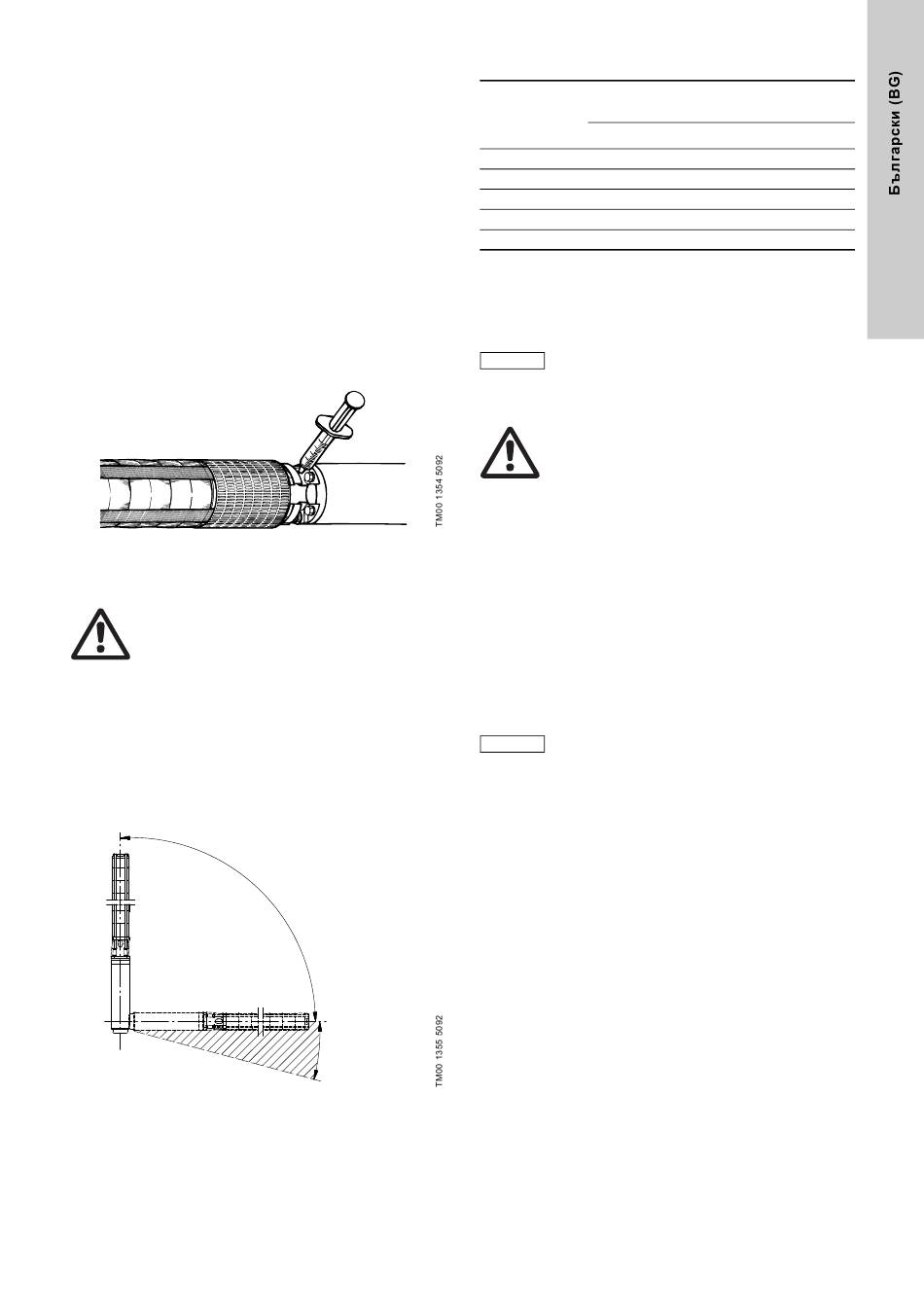 Български (BG)

TM00 1354 5092

TM00 1355 5092